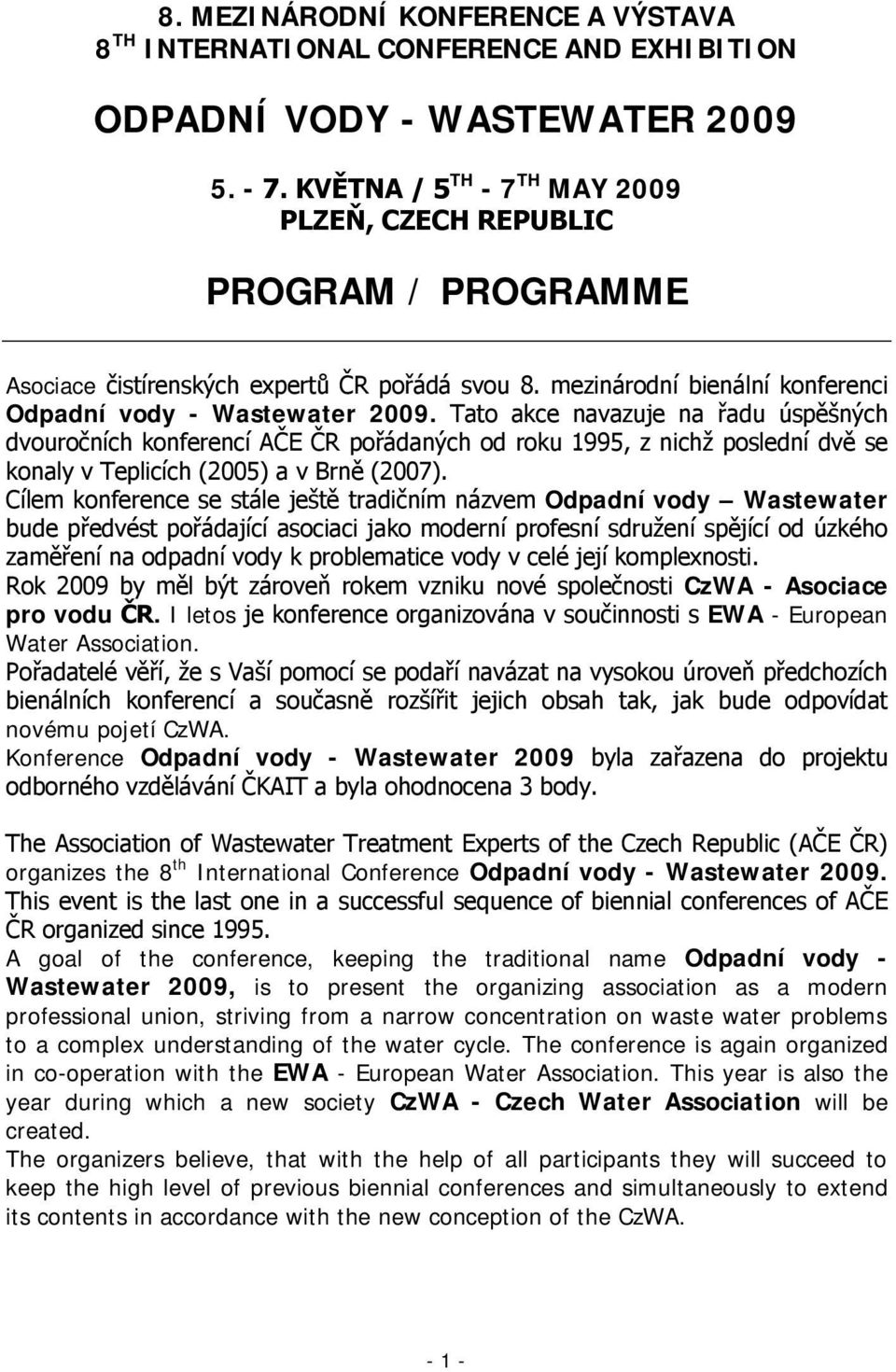 8. MEZINÁRODNÍ KONFERENCE A VÝSTAVA
8$^{TH}$ INTERNATIONAL CONFERENCE AND EXHIBITION

ODPADNÍ VODY - WASTEWATER 2009

5. - 7. KVĚTNA / 5$^{TH}$ - 7$^{TH}$ MAY 2009
PLZEŇ, CZECH REPUBLIC

PROGRAM / PROGRAMME

Asociace čistírenských expertů ČR pořádá svou 8. mezinárodní bienální konferenci Odpadní vody - Wastewater 2009. Tato akce navazuje na řadu úspěšných dvouročních konferencí AČE ČR pořádaných od roku 1995, z nichž poslední dvě se konaly v Teplicích (2005) a v Brně (2007).
Cílem konference se stále ještě tradičním názvem Odpadní vody – Wastewater bude předvést pořádající asociaci jako moderní profesní sdružení spějící od úzkého zaměření na odpadní vody k problematice vody v celé její komplexnosti.
Rok 2009 by měl být zároveň rokem vzniku nové společnosti CzWA - Asociace pro vodu ČR. I letos je konference organizována v součinnosti s EWA - European Water Association.
Pořadatelé věří, že s Vaší pomocí se podaří navázat na vysokou úroveň předchozích bienálních konferencí a současně rozšířit jejich obsah tak, jak bude odpovídat novému pojetí CzWA.
Konference Odpadní vody - Wastewater 2009 byla zařazena do projektu odborného vzdělávání ČKAIT a byla ohodnocena 3 body.

The Association of Wastewater Treatment Experts of the Czech Republic (AČE ČR) organizes the 8$^{th}$ International Conference Odpadní vody - Wastewater 2009. This event is the last one in a successful sequence of biennial conferences of AČE ČR organized since 1995.
A goal of the conference, keeping the traditional name Odpadní vody - Wastewater 2009, is to present the organizing association as a modern professional union, striving from a narrow concentration on waste water problems to a complex understanding of the water cycle. The conference is again organized in co-operation with the EWA - European Water Association. This year is also the year during which a new society CzWA - Czech Water Association will be created.
The organizers believe, that with the help of all participants they will succeed to keep the high level of previous biennial conferences and simultaneously to extend its contents in accordance with the new conception of the CzWA.

- 1 -